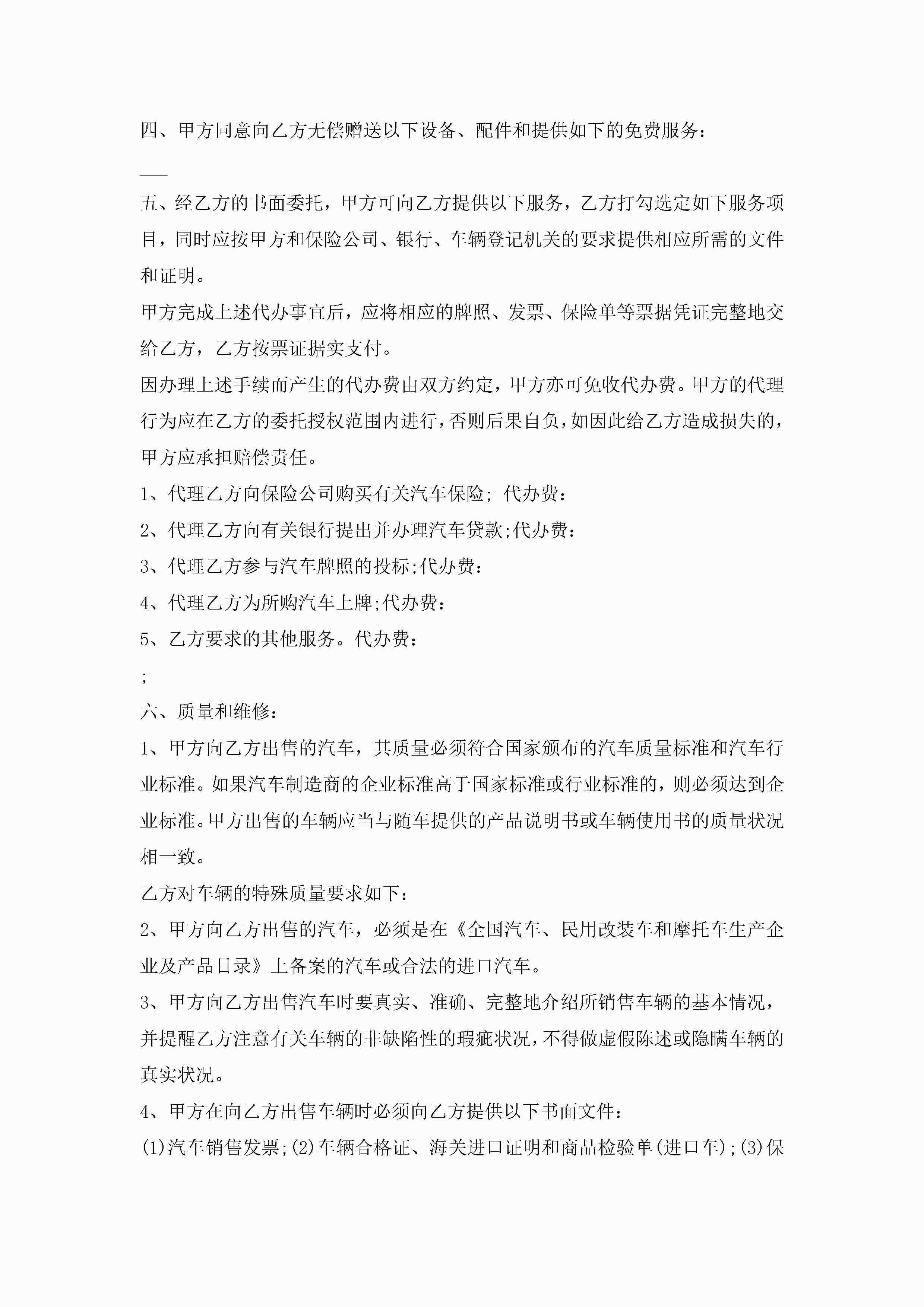 四、甲方同意向乙方无偿赠送以下设备、配件和提供如下的免费服务：

___

五、经乙方的书面委托，甲方可向乙方提供以下服务，乙方打勾选定如下服务项目，同时应按甲方和保险公司、银行、车辆登记机关的要求提供相应所需的文件和证明。

甲方完成上述代办事宜后，应将相应的牌照、发票、保险单等票据凭证完整地交给乙方，乙方按票证据实支付。

因办理上述手续而产生的代办费由双方约定，甲方亦可免收代办费。甲方的代理行为应在乙方的委托授权范围内进行，否则后果自负，如因此给乙方造成损失的，甲方应承担赔偿责任。

1、代理乙方向保险公司购买有关汽车保险；代办费：

2、代理乙方向有关银行提出并办理汽车贷款;代办费：

3、代理乙方参与汽车牌照的投标;代办费：

4、代理乙方为所购汽车上牌;代办费：

5、乙方要求的其他服务。代办费：

;

六、质量和维修：

1、甲方向乙方出售的汽车，其质量必须符合国家颁布的汽车质量标准和汽车行业标准。如果汽车制造商的企业标准高于国家标准或行业标准的，则必须达到企业标准。甲方出售的车辆应当与随车提供的产品说明书或车辆使用书的质量状况相一致。

乙方对车辆的特殊质量要求如下：

2、甲方向乙方出售的汽车，必须是在《全国汽车、民用改装车和摩托车生产企业及产品目录》上备案的汽车或合法的进口汽车。

3、甲方向乙方出售汽车时要真实、准确、完整地介绍所销售车辆的基本情况，并提醒乙方注意有关车辆的非缺陷性的瑕疵状况，不得做虚假陈述或隐瞒车辆的真实状况。

4、甲方在向乙方出售车辆时必须向乙方提供以下书面文件：

(1)汽车销售发票;(2)车辆合格证、海关进口证明和商品检验单(进口车);(3)保